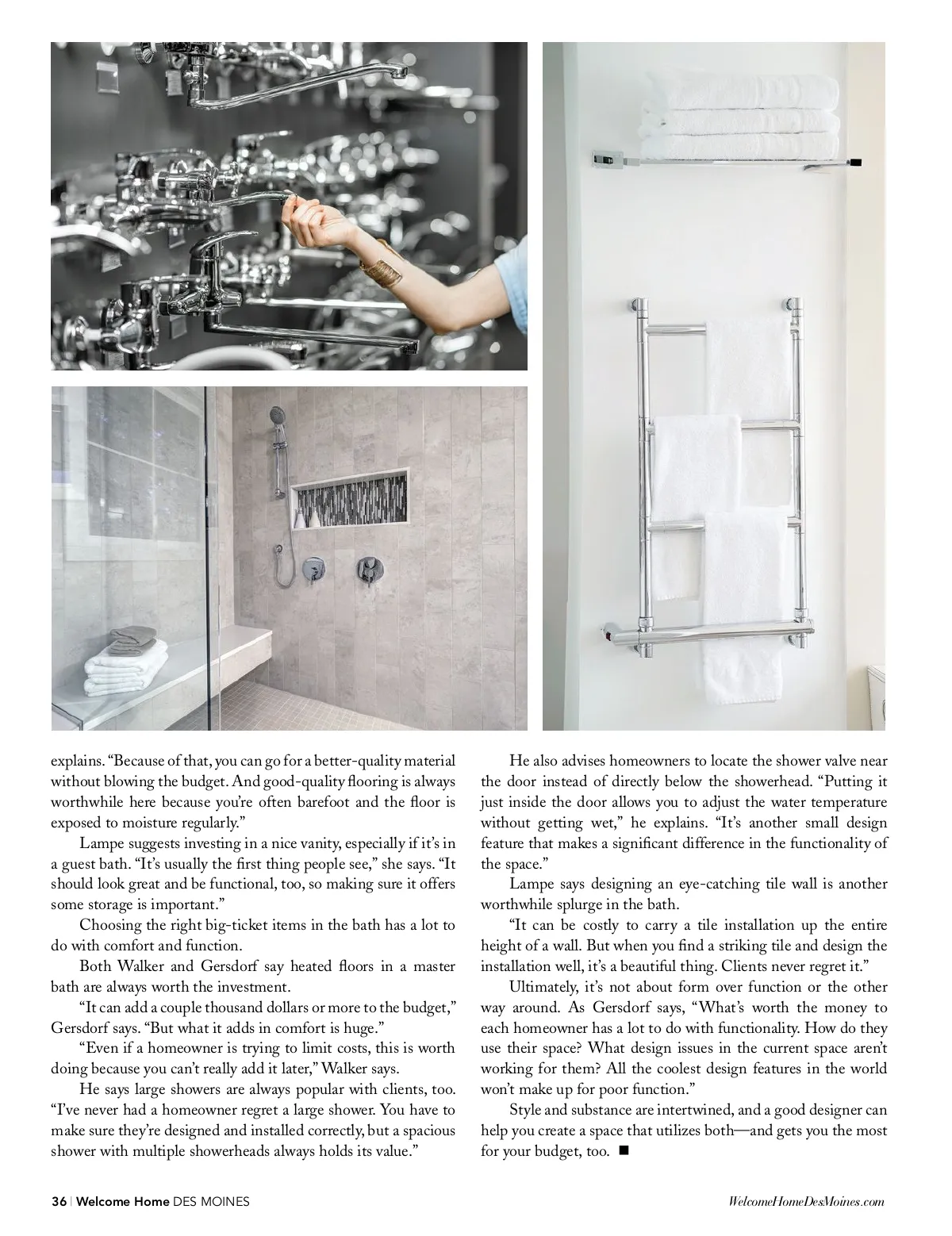 explains. “Because of that, you can go for a better-quality material without blowing the budget. And good-quality flooring is always worthwhile here because you’re often barefoot and the floor is exposed to moisture regularly.”

Lampe suggests investing in a nice vanity, especially if it’s in a guest bath. “It’s usually the first thing people see,” she says. “It should look great and be functional, too, so making sure it offers some storage is important.”

Choosing the right big-ticket items in the bath has a lot to do with comfort and function.

Both Walker and Gersdorf say heated floors in a master bath are always worth the investment.

“It can add a couple thousand dollars or more to the budget,” Gersdorf says. “But what it adds in comfort is huge.”

“Even if a homeowner is trying to limit costs, this is worth doing because you can’t really add it later,” Walker says.

He says large showers are always popular with clients, too. “I’ve never had a homeowner regret a large shower. You have to make sure they’re designed and installed correctly, but a spacious shower with multiple showerheads always holds its value.”

He also advises homeowners to locate the shower valve near the door instead of directly below the showerhead. “Putting it just inside the door allows you to adjust the water temperature without getting wet,” he explains. “It’s another small design feature that makes a significant difference in the functionality of the space.”

Lampe says designing an eye-catching tile wall is another worthwhile splurge in the bath.

“It can be costly to carry a tile installation up the entire height of a wall. But when you find a striking tile and design the installation well, it’s a beautiful thing. Clients never regret it.”

Ultimately, it’s not about form over function or the other way around. As Gersdorf says, “What’s worth the money to each homeowner has a lot to do with functionality. How do they use their space? What design issues in the current space aren’t working for them? All the coolest design features in the world won’t make up for poor function.”

Style and substance are intertwined, and a good designer can help you create a space that utilizes both—and gets you the most for your budget, too. ■

36 | Welcome Home DES MOINES

WelcomeHomeDesMoines.com